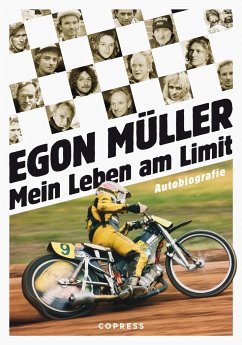 EGON MÜLLER
Mein Leben am Limit
Autobiografie

9

COPRESS